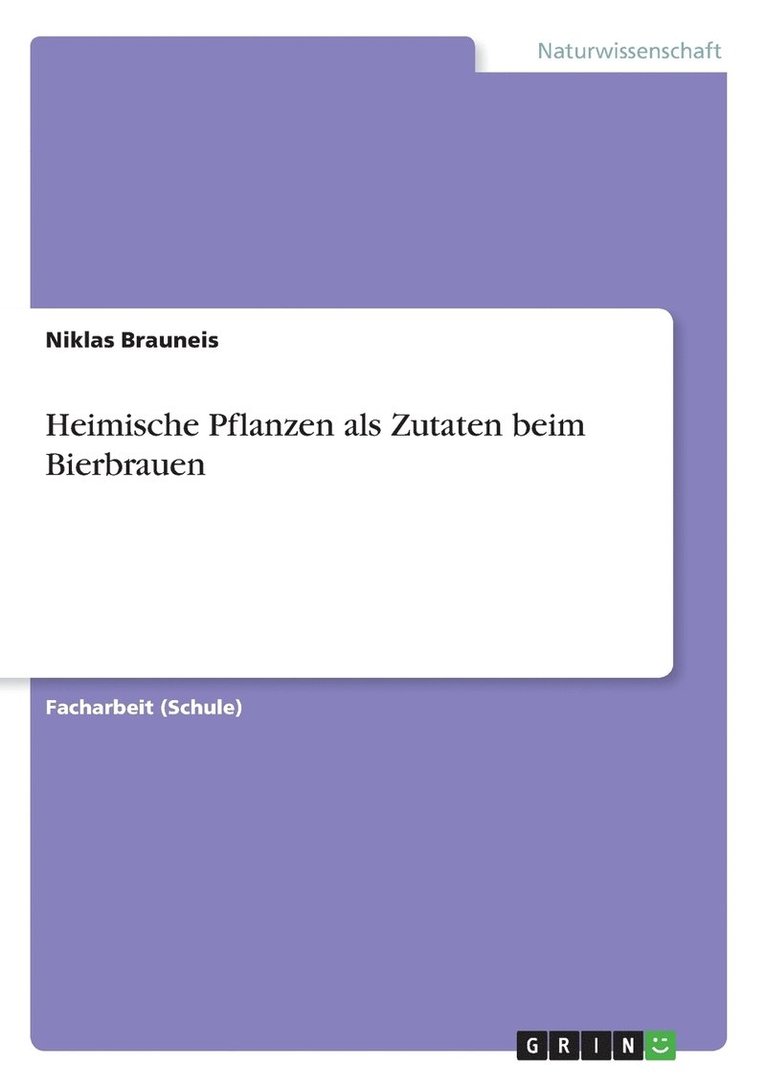 Naturwissenschaft

Niklas Brauneis

Heimische Pflanzen als Zutaten beim Bierbrauen

Facharbeit (Schule)

GRIN